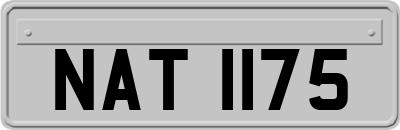 NAT 1175